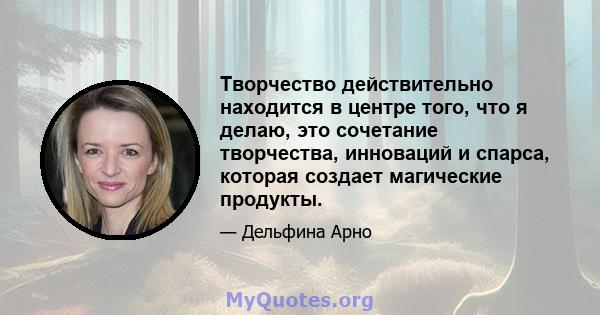 Творчество действительно находится в центре того, что я делаю, это сочетание творчества, инноваций и спарса, которая создает магические продукты.

— Дельфина Арно

MyQuotes.org